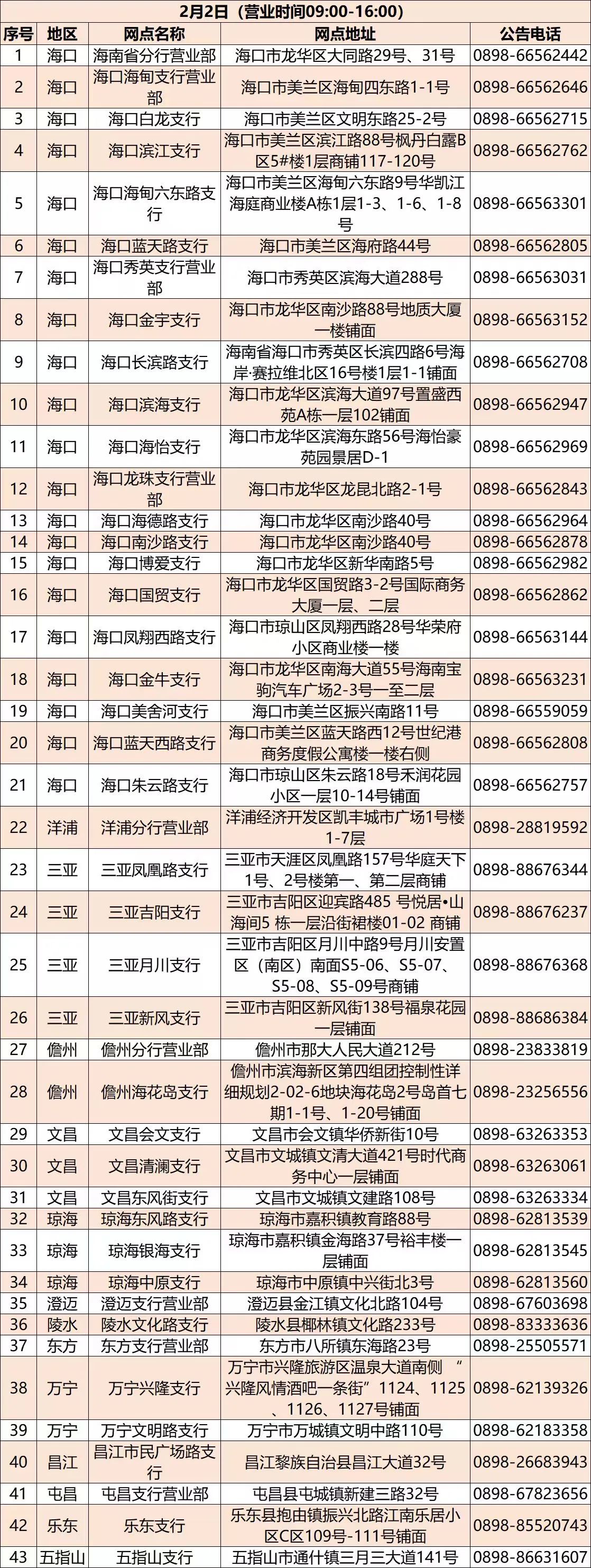 2月2日（营业时间09:00-16:00）

| 序号 | 地区 | 网点名称 | 网点地址 | 公告电话 |
|---|---|---|---|---|
| 1 | 海口 | 海南省分行营业部 | 海口市龙华区大同路29号、31号 | 0898-66562442 |
| 2 | 海口 | 海口海甸支行营业部 | 海口市美兰区海甸四东路1-1号 | 0898-66562646 |
| 3 | 海口 | 海口白龙支行 | 海口市美兰区文明东路25-2号 | 0898-66562715 |
| 4 | 海口 | 海口滨江支行 | 海口市美兰区滨江路88号枫丹白露B区5#楼1层商铺117-120号 | 0898-66562762 |
| 5 | 海口 | 海口海甸六东路支行 | 海口市美兰区海甸六东路9号华凯江海庭商业楼A栋1层1-3、1-6、1-8号 | 0898-66563301 |
| 6 | 海口 | 海口蓝天路支行 | 海口市美兰区海府路44号 | 0898-66562805 |
| 7 | 海口 | 海口秀英支行营业部 | 海口市秀英区滨海大道288号 | 0898-66563031 |
| 8 | 海口 | 海口金宇支行 | 海口市龙华区南沙路88号地质大厦一楼铺面 | 0898-66563152 |
| 9 | 海口 | 海口长滨路支行 | 海南省海口市秀英区长滨四路6号海岸·赛拉维北区16号楼1层1-1铺面 | 0898-66562708 |
| 10 | 海口 | 海口滨海支行 | 海口市龙华区滨海大道97号置盛西苑A栋一层102铺面 | 0898-66562947 |
| 11 | 海口 | 海口海怡支行 | 海口市龙华区滨海东路56号海怡豪苑园景居D-1 | 0898-66562969 |
| 12 | 海口 | 海口龙珠支行营业部 | 海口市龙华区龙昆北路2-1号 | 0898-66562843 |
| 13 | 海口 | 海口海德路支行 | 海口市龙华区南沙路40号 | 0898-66562964 |
| 14 | 海口 | 海口南沙路支行 | 海口市龙华区南沙路40号 | 0898-66562878 |
| 15 | 海口 | 海口博爱支行 | 海口市龙华区新华南路5号 | 0898-66562982 |
| 16 | 海口 | 海口国贸支行 | 海口市龙华区国贸路3-2号国际商务大厦一层、二层 | 0898-66562862 |
| 17 | 海口 | 海口凤翔西路支行 | 海口市琼山区凤翔西路28号华荣府小区商业楼一楼 | 0898-66563144 |
| 18 | 海口 | 海口金牛支行 | 海口市龙华区南海大道55号海南宝驹汽车广场2-3号一至二层 | 0898-66563231 |
| 19 | 海口 | 海口美舍河支行 | 海口市美兰区振兴南路11号 | 0898-66559059 |
| 20 | 海口 | 海口蓝天西路支行 | 海口市美兰区蓝天路西12号世纪港商务度假公寓楼一楼右侧 | 0898-66562808 |
| 21 | 海口 | 海口朱云路支行 | 海口市琼山区朱云路18号禾润花园小区一层10-14号铺面 | 0898-66562757 |
| 22 | 洋浦 | 洋浦分行营业部 | 洋浦经济开发区凯丰城市广场1号楼1-7层 | 0898-28819592 |
| 23 | 三亚 | 三亚凤凰路支行 | 三亚市天涯区凤凰路157号华庭天下1号、2号楼第一、第二层商铺 | 0898-88676344 |
| 24 | 三亚 | 三亚吉阳支行 | 三亚市吉阳区迎宾路485 号悦居•山海间5 栋一层沿街裙楼01-02 商铺 | 0898-88676237 |
| 25 | 三亚 | 三亚月川支行 | 三亚市吉阳区月川中路9号月川安置区（南区）南面S5-06、S5-07、S5-08、S5-09号商铺 | 0898-88676368 |
| 26 | 三亚 | 三亚新风支行 | 三亚市吉阳区新风街138号福泉花园一层铺面 | 0898-88686384 |
| 27 | 儋州 | 儋州分行营业部 | 儋州市那大人民大道212号 | 0898-23833819 |
| 28 | 儋州 | 儋州海花岛支行 | 儋州市滨海新区第四组团控制性详细规划2-02-6地块海花岛2号岛首七期1-1号、1-20号铺面 | 0898-23256556 |
| 29 | 文昌 | 文昌会文支行 | 文昌市会文镇华侨新街10号 | 0898-63263353 |
| 30 | 文昌 | 文昌清澜支行 | 文昌市文城镇文清大道421号时代商务中心一层铺面 | 0898-63263061 |
| 31 | 文昌 | 文昌东风街支行 | 文昌市文城镇文建路108号 | 0898-63263334 |
| 32 | 琼海 | 琼海东风路支行 | 琼海市嘉积镇教育路88号 | 0898-62813539 |
| 33 | 琼海 | 琼海银海支行 | 琼海市嘉积镇金海路37号裕丰楼一层铺面 | 0898-62813545 |
| 34 | 琼海 | 琼海中原支行 | 琼海市中原镇中兴街北3号 | 0898-62813560 |
| 35 | 澄迈 | 澄迈支行营业部 | 澄迈县金江镇文化北路104号 | 0898-67603698 |
| 36 | 陵水 | 陵水文化路支行 | 陵水县椰林镇文化路233号 | 0898-83333636 |
| 37 | 东方 | 东方支行营业部 | 东方市八所镇东海路23号 | 0898-25505571 |
| 38 | 万宁 | 万宁兴隆支行 | 万宁市兴隆旅游区温泉大道南侧“兴隆风情酒吧一条街”1124、1125、1126、1127号铺面 | 0898-62139326 |
| 39 | 万宁 | 万宁文明路支行 | 万宁市万城镇文明中路110号 | 0898-62183358 |
| 40 | 昌江 | 昌江市民广场路支行 | 昌江黎族自治县昌江大道32号 | 0898-26683943 |
| 41 | 屯昌 | 屯昌支行营业部 | 屯昌县屯城镇新建三路32号 | 0898-67823656 |
| 42 | 乐东 | 乐东支行 | 乐东县抱由镇振兴北路江南乐居小区C区109号-111号铺面 | 0898-85520743 |
| 43 | 五指山 | 五指山支行 | 五指山市通什镇三月三大道141号 | 0898-86631607 |